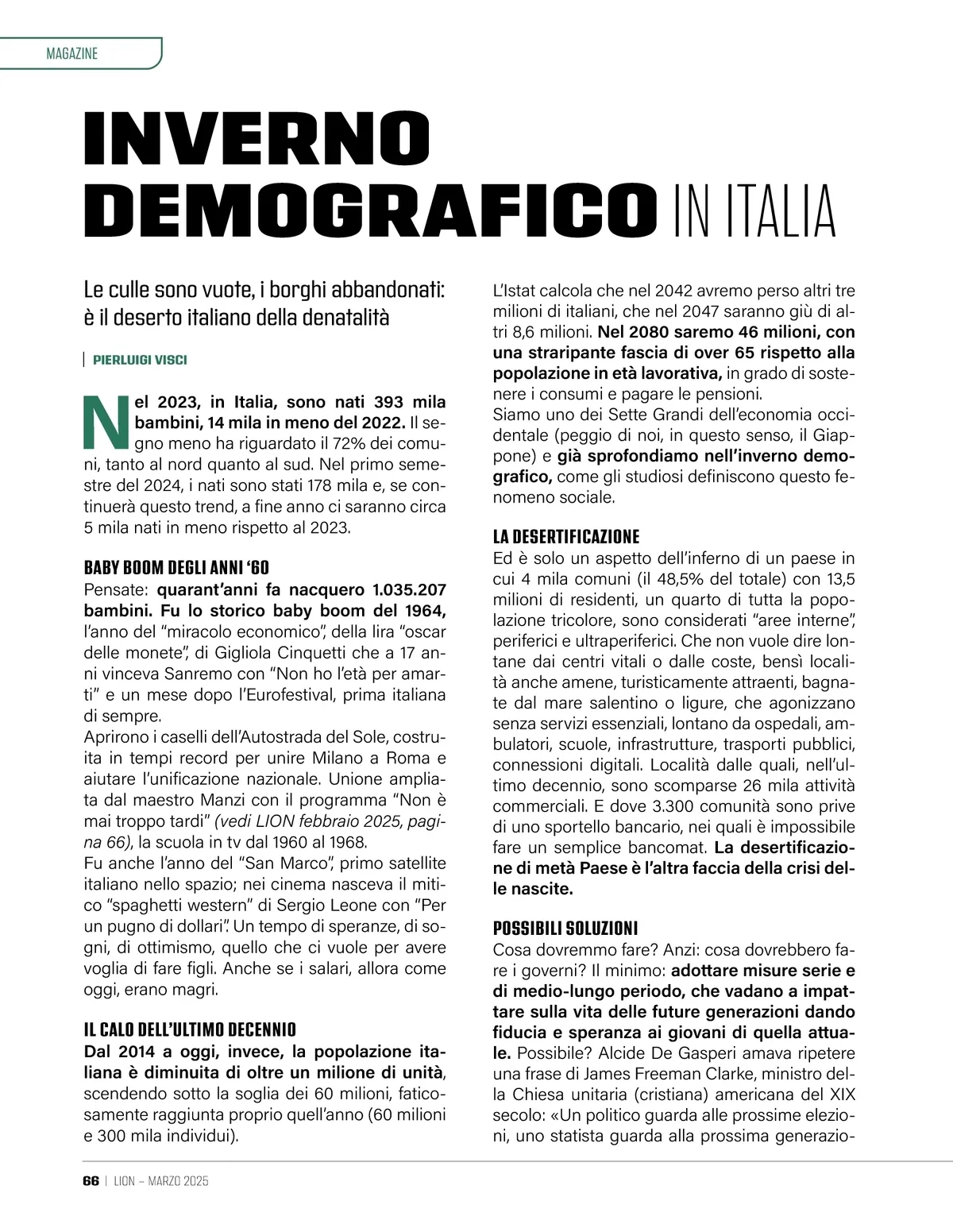 MAGAZINE

INVERNO DEMOGRAFICO IN ITALIA

Le culle sono vuote, i borghi abbandonati: è il deserto italiano della denatalità

PIERLUIGI VISCI

Nel 2023, in Italia, sono nati 393 mila bambini, 14 mila in meno del 2022. Il segno meno ha riguardato il 72% dei comuni, tanto al nord quanto al sud. Nel primo semestre del 2024, i nati sono stati 178 mila e, se continuerà questo trend, a fine anno ci saranno circa 5 mila nati in meno rispetto al 2023.

BABY BOOM DEGLI ANNI '60
Pensate: quarant'anni fa nacquero 1.035.207 bambini. Fu lo storico baby boom del 1964, l'anno del "miracolo economico", della lira "oscar delle monete", di Gigliola Cinquetti che a 17 anni vinceva Sanremo con "Non ho l'età per amarti" e un mese dopo l'Eurofestival, prima italiana di sempre.
Aprirono i caselli dell'Autostrada del Sole, costruita in tempi record per unire Milano a Roma e aiutare l'unificazione nazionale. Unione ampliata dal maestro Manzi con il programma "Non è mai troppo tardi" (vedi LION febbraio 2025, pagina 66), la scuola in tv dal 1960 al 1968.
Fu anche l'anno del "San Marco", primo satellite italiano nello spazio; nei cinema nasceva il mitico "spaghetti western" di Sergio Leone con "Per un pugno di dollari". Un tempo di speranze, di sogni, di ottimismo, quello che ci vuole per avere voglia di fare figli. Anche se i salari, allora come oggi, erano magri.

IL CALO DELL'ULTIMO DECENNIO
Dal 2014 a oggi, invece, la popolazione italiana è diminuita di oltre un milione di unità, scendendo sotto la soglia dei 60 milioni, faticosamente raggiunta proprio quell'anno (60 milioni e 300 mila individui).

L'Istat calcola che nel 2042 avremo perso altri tre milioni di italiani, che nel 2047 saranno giù di altri 8,6 milioni. Nel 2080 saremo 46 milioni, con una straripante fascia di over 65 rispetto alla popolazione in età lavorativa, in grado di sostenere i consumi e pagare le pensioni.
Siamo uno dei Sette Grandi dell'economia occidentale (peggio di noi, in questo senso, il Giappone) e già sprofondiamo nell'inverno demografico, come gli studiosi definiscono questo fenomeno sociale.

LA DESERTIFICAZIONE
Ed è solo un aspetto dell'inferno di un paese in cui 4 mila comuni (il 48,5% del totale) con 13,5 milioni di residenti, un quarto di tutta la popolazione tricolore, sono considerati "aree interne", periferici e ultraperiferici. Che non vuole dire lontane dai centri vitali o dalle coste, bensì località anche amene, turisticamente attraenti, bagnate dal mare salentino o ligure, che agonizzano senza servizi essenziali, lontano da ospedali, ambulatori, scuole, infrastrutture, trasporti pubblici, connessioni digitali. Località dalle quali, nell'ultimo decennio, sono scomparse 26 mila attività commerciali. E dove 3.300 comunità sono prive di uno sportello bancario, nei quali è impossibile fare un semplice bancomat. La desertificazione di metà Paese è l'altra faccia della crisi delle nascite.

POSSIBILI SOLUZIONI
Cosa dovremmo fare? Anzi: cosa dovrebbero fare i governi? Il minimo: adottare misure serie e di medio-lungo periodo, che vadano a impattare sulla vita delle future generazioni dando fiducia e speranza ai giovani di quella attuale. Possibile? Alcide De Gasperi amava ripetere una frase di James Freeman Clarke, ministro della Chiesa unitaria (cristiana) americana del XIX secolo: «Un politico guarda alle prossime elezioni, uno statista guarda alla prossima generazio-

66 | LION – MARZO 2025